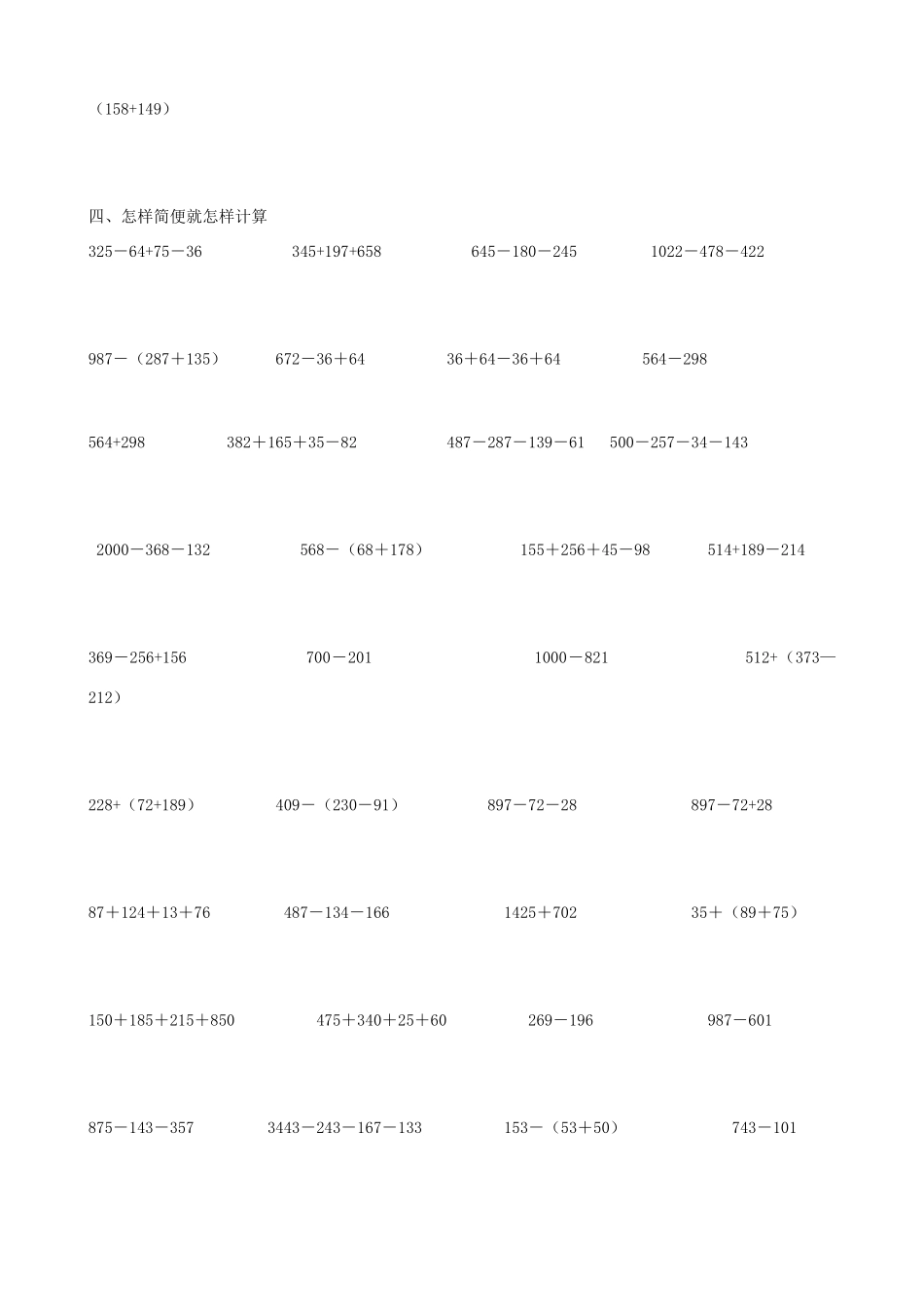 （158+149）

四、怎样简便就怎样计算

325－64+75－36　　345+197+658　　645－180－245　　1022－478－422

987－（287＋135）　　672－36＋64　　36＋64－36＋64　　564－298

564+298　　382＋165＋35－82　　487－287－139－61　　500－257－34－143

2000－368－132　　568－（68＋178）　　155＋256＋45－98　　514+189－214

369－256+156　　700－201　　1000－821　　512+（373－212）

228+（72+189）　　409－（230－91）　　897－72－28　　897－72+28

87＋124＋13＋76　　487－134－166　　1425＋702　　35＋（89＋75）

150＋185＋215＋850　　475＋340＋25＋60　　269－196　　987－601

875－143－357　　3443－243－167－133　　153－（53＋50）　　743－101